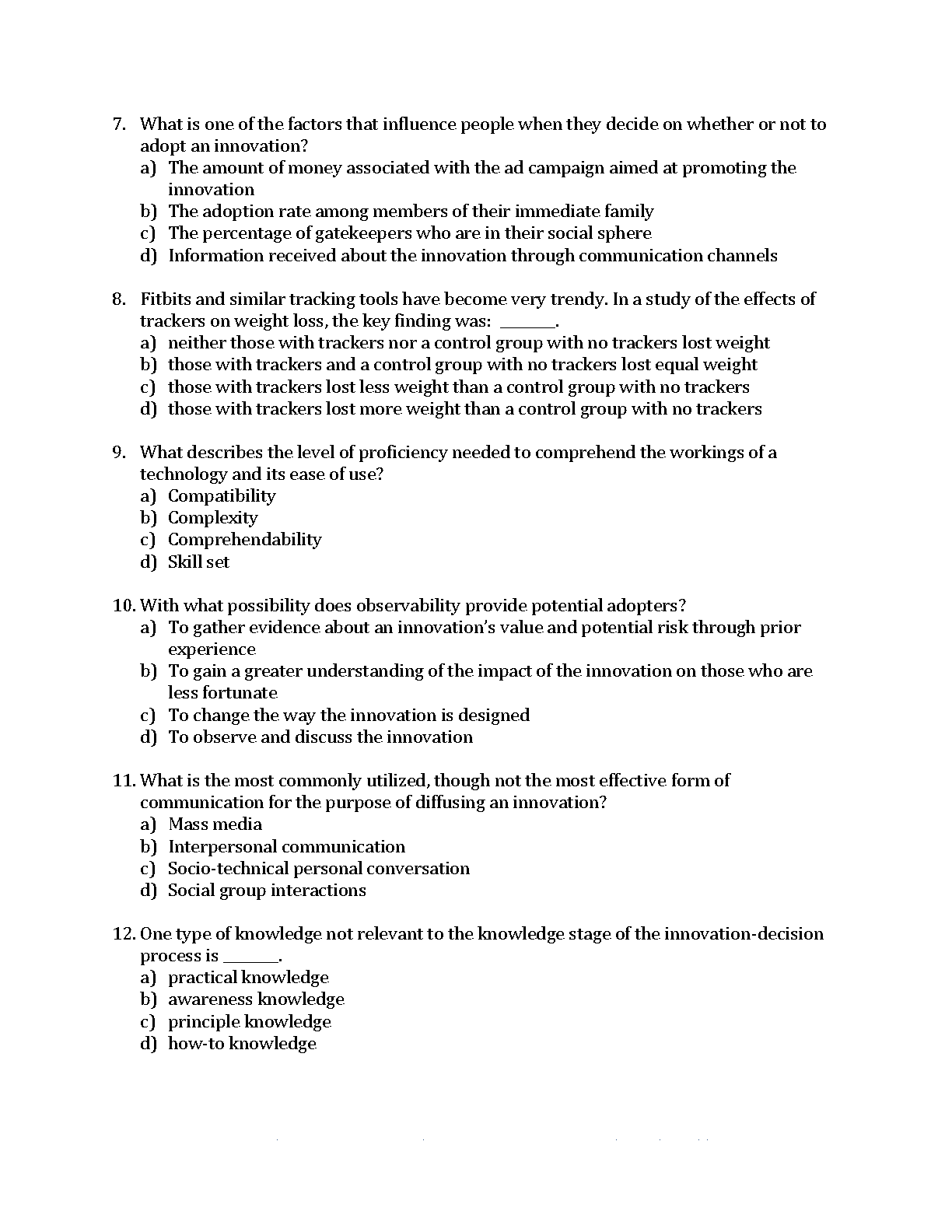 7. What is one of the factors that influence people when they decide on whether or not to adopt an innovation?
a) The amount of money associated with the ad campaign aimed at promoting the innovation
b) The adoption rate among members of their immediate family
c) The percentage of gatekeepers who are in their social sphere
d) Information received about the innovation through communication channels

8. Fitbits and similar tracking tools have become very trendy. In a study of the effects of trackers on weight loss, the key finding was: ____.
a) neither those with trackers nor a control group with no trackers lost weight
b) those with trackers and a control group with no trackers lost equal weight
c) those with trackers lost less weight than a control group with no trackers
d) those with trackers lost more weight than a control group with no trackers

9. What describes the level of proficiency needed to comprehend the workings of a technology and its ease of use?
a) Compatibility
b) Complexity
c) Comprehendability
d) Skill set

10. With what possibility does observability provide potential adopters?
a) To gather evidence about an innovation's value and potential risk through prior experience
b) To gain a greater understanding of the impact of the innovation on those who are less fortunate
c) To change the way the innovation is designed
d) To observe and discuss the innovation

11. What is the most commonly utilized, though not the most effective form of communication for the purpose of diffusing an innovation?
a) Mass media
b) Interpersonal communication
c) Socio-technical personal conversation
d) Social group interactions

12. One type of knowledge not relevant to the knowledge stage of the innovation-decision process is ____.
a) practical knowledge
b) awareness knowledge
c) principle knowledge
d) how-to knowledge